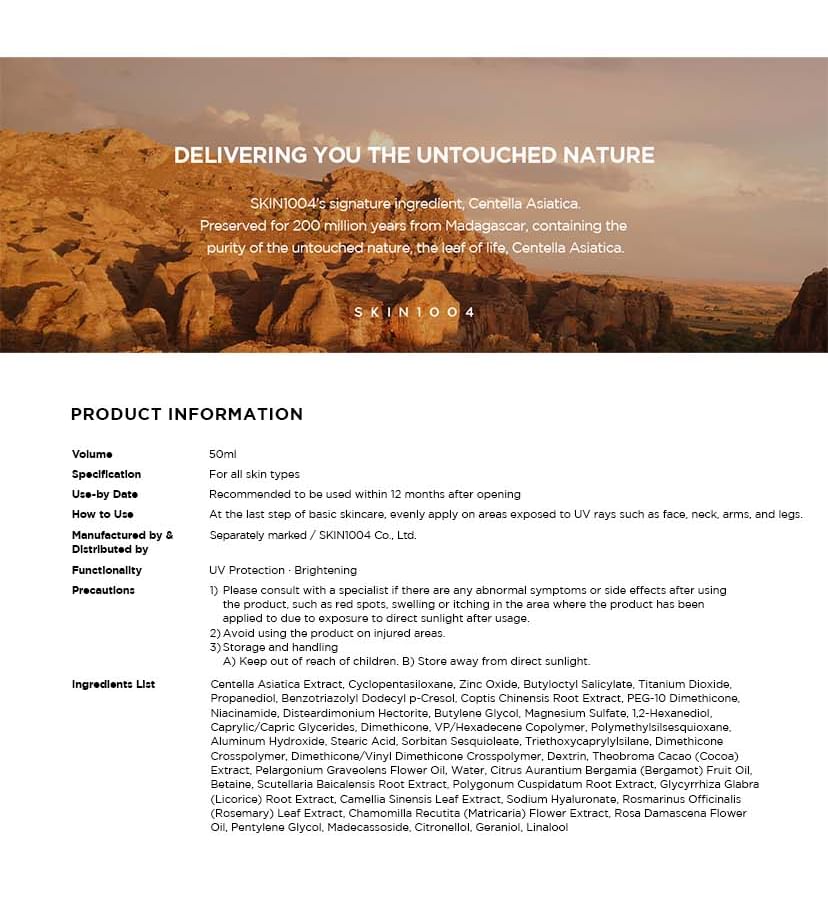 DELIVERING YOU THE UNTOUCHED NATURE

SKIN1004's signature ingredient, Centella Asiatica.
Preserved for 200 million years from Madagascar, containing the purity of the untouched nature, the leaf of life, Centella Asiatica.

SKIN1004

PRODUCT INFORMATION

| | |
|---|---|
| Volume | 50ml |
| Specification | For all skin types |
| Use-by Date | Recommended to be used within 12 months after opening |
| How to Use | At the last step of basic skincare, evenly apply on areas exposed to UV rays such as face, neck, arms, and legs. |
| Manufactured by & Distributed by | Separately marked / SKIN1004 Co., Ltd. |
| Functionality | UV Protection · Brightening |
| Precautions | 1) Please consult with a specialist if there are any abnormal symptoms or side effects after using the product, such as red spots, swelling or itching in the area where the product has been applied to due to exposure to direct sunlight after usage. 2) Avoid using the product on injured areas. 3) Storage and handling A) Keep out of reach of children. B) Store away from direct sunlight. |
| Ingredients List | Centella Asiatica Extract, Cyclopentasiloxane, Zinc Oxide, Butyloctyl Salicylate, Titanium Dioxide, Propanediol, Benzotriazolyl Dodecyl p-Cresol, Coptis Chinensis Root Extract, PEG-10 Dimethicone, Niacinamide, Disteardimonium Hectorite, Butylene Glycol, Magnesium Sulfate, 1,2-Hexanediol, Caprylic/Capric Glycerides, Dimethicone, VP/Hexadecene Copolymer, Polymethylsilsesquioxane, Aluminum Hydroxide, Stearic Acid, Sorbitan Sesquioleate, Triethoxycaprylylsilane, Dimethicone Crosspolymer, Dimethicone/Vinyl Dimethicone Crosspolymer, Dextrin, Theobroma Cacao (Cocoa) Extract, Pelargonium Graveolens Flower Oil, Water, Citrus Aurantium Bergamia (Bergamot) Fruit Oil, Betaine, Scutellaria Baicalensis Root Extract, Polygonum Cuspidatum Root Extract, Glycyrrhiza Glabra (Licorice) Root Extract, Camellia Sinensis Leaf Extract, Sodium Hyaluronate, Rosmarinus Officinalis (Rosemary) Leaf Extract, Chamomilla Recutita (Matricaria) Flower Extract, Rosa Damascena Flower Oil, Pentylene Glycol, Madecassoside, Citronellol, Geraniol, Linalool |